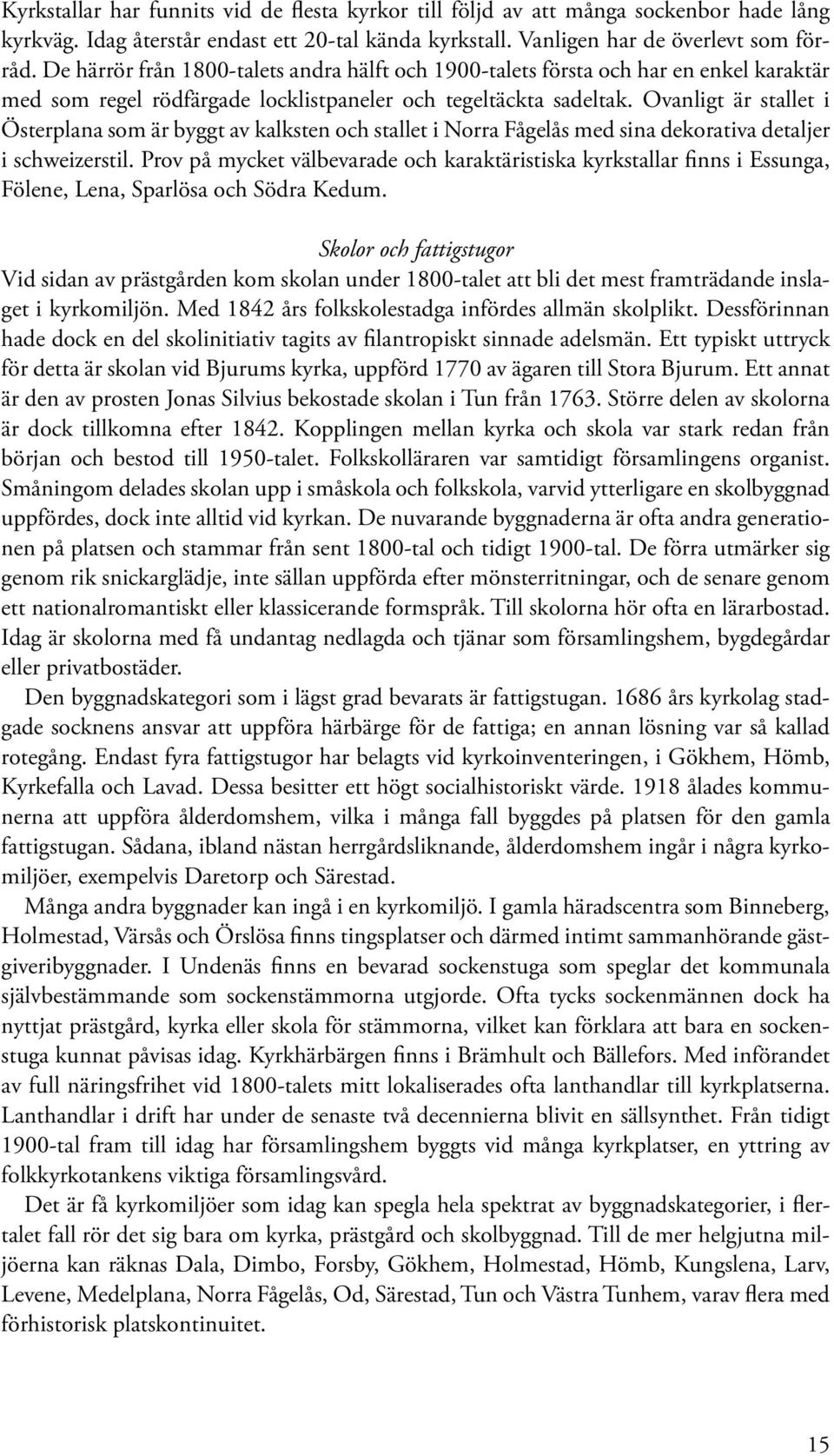 Kyrkstallar har funnits vid de flesta kyrkor till följd av att många sockenbor hade lång kyrkväg. Idag återstår endast ett 20-tal kända kyrkstall. Vanligen har de överlevt som förråd. De härrör från 1800-talets andra hälft och 1900-talets första och har en enkel karaktär med som regel rödfärgade locklistpaneler och tegeltäckta sadeltak. Ovanligt är stallet i Österplana som är byggt av kalksten och stallet i Norra Fågelås med sina dekorativa detaljer i schweizerstil. Prov på mycket välbevarade och karaktäristiska kyrkstallar finns i Essunga, Fölene, Lena, Sparlösa och Södra Kedum.

Skolor och fattigstugor

Vid sidan av prästgården kom skolan under 1800-talet att bli det mest framträdande inslaget i kyrkomiljön. Med 1842 års folkskolestadga infördes allmän skolplikt. Dessförinnan hade dock en del skolinitiativ tagits av filantropiskt sinnade adelsmän. Ett typiskt uttryck för detta är skolan vid Bjurums kyrka, uppförd 1770 av ägaren till Stora Bjurum. Ett annat är den av prosten Jonas Silvius bekostade skolan i Tun från 1763. Större delen av skolorna är dock tillkomna efter 1842. Kopplingen mellan kyrka och skola var stark redan från början och bestod till 1950-talet. Folkskolläraren var samtidigt församlingens organist. Småningom delades skolan upp i småskola och folkskola, varvid ytterligare en skolbyggnad uppfördes, dock inte alltid vid kyrkan. De nuvarande byggnaderna är ofta andra generationen på platsen och stammar från sent 1800-tal och tidigt 1900-tal. De förra utmärker sig genom rik snickarglädje, inte sällan uppförda efter mönsterritningar, och de senare genom ett nationalromantiskt eller klassicerande formspråk. Till skolorna hör ofta en lärarbostad. Idag är skolorna med få undantag nedlagda och tjänar som församlingshem, bygdegårdar eller privatbostäder.

Den byggnadskategori som i lägst grad bevarats är fattigstugan. 1686 års kyrkolag stadgade socknens ansvar att uppföra härbärge för de fattiga; en annan lösning var så kallad rotegång. Endast fyra fattigstugor har belagts vid kyrkoinventeringen, i Gökhem, Hömb, Kyrkefalla och Lavad. Dessa besitter ett högt socialhistoriskt värde. 1918 ålades kommunerna att uppföra ålderdomshem, vilka i många fall byggdes på platsen för den gamla fattigstugan. Sådana, ibland nästan herrgårdsliknande, ålderdomshem ingår i några kyrkomiljöer, exempelvis Daretorp och Särestad.

Många andra byggnader kan ingå i en kyrkomiljö. I gamla häradscentra som Binneberg, Holmestad, Värsås och Örslösa finns tingsplatser och därmed intimt sammanhörande gästgiveribyggnader. I Undenäs finns en bevarad sockenstuga som speglar det kommunala självbestämmande som sockenstämmorna utgjorde. Ofta tycks sockenmännen dock ha nyttjat prästgård, kyrka eller skola för stämmorna, vilket kan förklara att bara en sockenstuga kunnat påvisas idag. Kyrkhärbärgen finns i Brämhult och Bällefors. Med införandet av full näringsfrihet vid 1800-talets mitt lokaliserades ofta lanthandlar till kyrkplatserna. Lanthandlar i drift har under de senaste två decennierna blivit en sällsynthet. Från tidigt 1900-tal fram till idag har församlingshem byggts vid många kyrkplatser, en yttring av folkkyrkotankens viktiga församlingsvård.

Det är få kyrkomiljöer som idag kan spegla hela spektrat av byggnadskategorier, i flertalet fall rör det sig bara om kyrka, prästgård och skolbyggnad. Till de mer helgjutna miljöerna kan räknas Dala, Dimbo, Forsby, Gökhem, Holmestad, Hömb, Kungslena, Larv, Levene, Medelplana, Norra Fågelås, Od, Särestad, Tun och Västra Tunhem, varav flera med förhistorisk platskontinuitet.

15